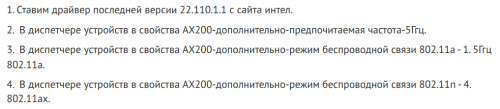 1. Ставим драйвер последней версии 22.110.1.1 с сайта интел.

2. В диспетчере устройств в свойства AX200-дополнительно-предпочитаемая частота-5Ггц.

3. В диспетчере устройств в свойства AX200-дополнительно-режим беспроводной связи 802.11a - 1. 5Ггц 802.11a.

4. В диспетчере устройств в свойства AX200-дополнительно-режим беспроводной связи 802.11n - 4. 802.11ax.